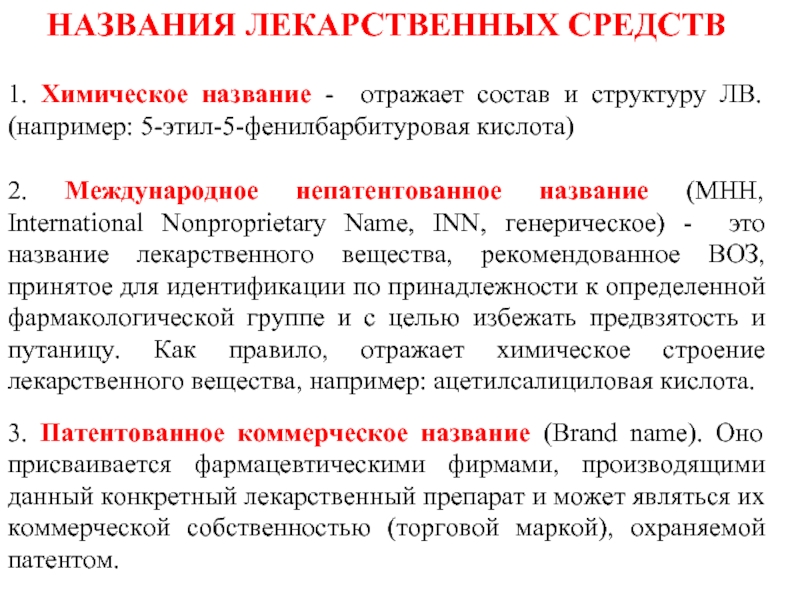 НАЗВАНИЯ ЛЕКАРСТВЕННЫХ СРЕДСТВ

1. Химическое название - отражает состав и структуру ЛВ. (например: 5-этил-5-фенилбарбитуровая кислота)

2. Международное непатентованное название (МНН, International Nonproprietary Name, INN, генерическое) - это название лекарственного вещества, рекомендованное ВОЗ, принятое для идентификации по принадлежности к определенной фармакологической группе и с целью избежать предвзятость и путаницу. Как правило, отражает химическое строение лекарственного вещества, например: ацетилсалициловая кислота.

3. Патентованное коммерческое название (Brand name). Оно присваивается фармацевтическими фирмами, производящими данный конкретный лекарственный препарат и может являться их коммерческой собственностью (торговой маркой), охраняемой патентом.